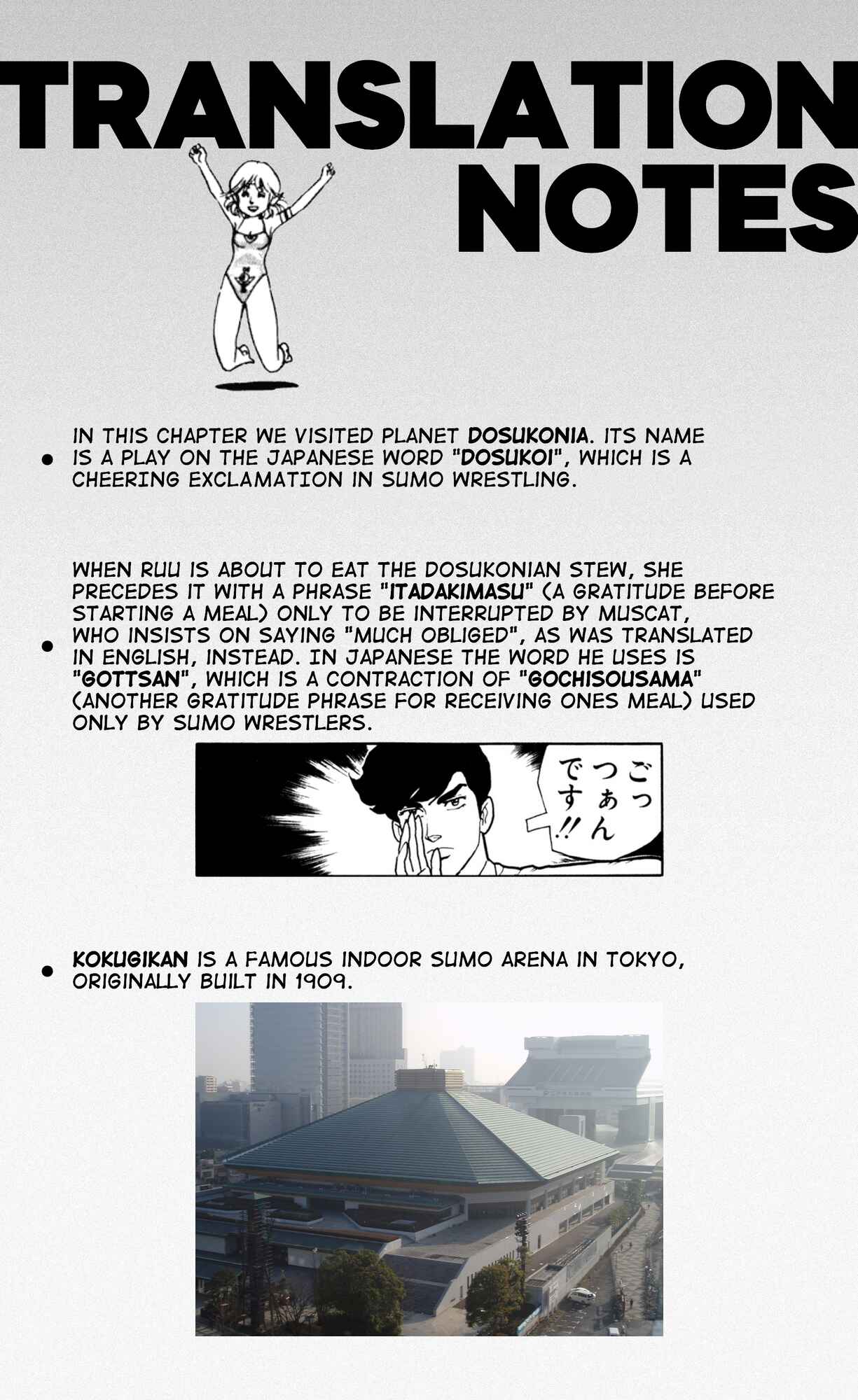 TRANSLATION NOTES

• IN THIS CHAPTER WE VISITED PLANET DOSUKONIA. ITS NAME IS A PLAY ON THE JAPANESE WORD "DOSUKOI", WHICH IS A CHEERING EXCLAMATION IN SUMO WRESTLING.

• WHEN RUU IS ABOUT TO EAT THE DOSUKONIAN STEW, SHE PRECEDES IT WITH A PHRASE "ITADAKIMASU" (A GRATITUDE BEFORE STARTING A MEAL) ONLY TO BE INTERRUPTED BY MUSCAT, WHO INSISTS ON SAYING "MUCH OBLIGED", AS WAS TRANSLATED IN ENGLISH, INSTEAD. IN JAPANESE THE WORD HE USES IS "GOTTSAN", WHICH IS A CONTRACTION OF "GOCHISOUSAMA" (ANOTHER GRATITUDE PHRASE FOR RECEIVING ONES MEAL) USED ONLY BY SUMO WRESTLERS.

ごっつぁんです!!

• KOKUGIKAN IS A FAMOUS INDOOR SUMO ARENA IN TOKYO, ORIGINALLY BUILT IN 1909.